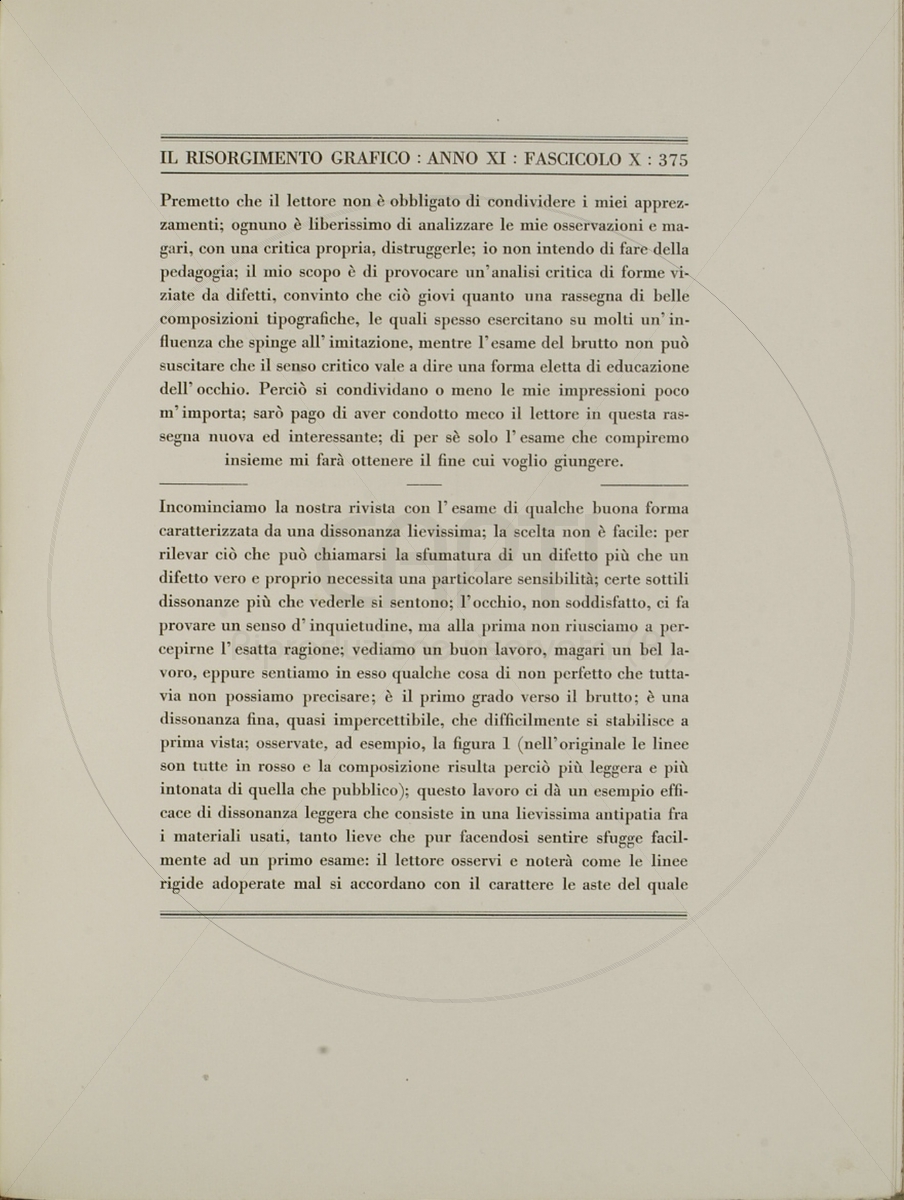 IL RISORGIMENTO GRAFICO : ANNO XI : FASCICOLO X : 375

Premetto che il lettore non è obbligato di condividere i miei apprezzamenti; ognuno è liberissimo di analizzare le mie osservazioni e magari, con una critica propria, distruggerle; io non intendo di fare della pedagogia; il mio scopo è di provocare un'analisi critica di forme viziate da difetti, convinto che ciò giovi quanto una rassegna di belle composizioni tipografiche, le quali spesso esercitano su molti un'influenza che spinge all'imitazione, mentre l'esame del brutto non può suscitare che il senso critico vale a dire una forma eletta di educazione dell'occhio. Perciò si condividano o meno le mie impressioni poco m'importa; sarò pago di aver condotto meco il lettore in questa rassegna nuova ed interessante; di per sè solo l'esame che compiremo insieme mi farà ottenere il fine cui voglio giungere.

Incominciamo la nostra rivista con l'esame di qualche buona forma caratterizzata da una dissonanza lievissima; la scelta non è facile: per rilevar ciò che può chiamarsi la sfumatura di un difetto più che un difetto vero e proprio necessita una particolare sensibilità; certe sottili dissonanze più che vederle si sentono; l'occhio, non soddisfatto, ci fa provare un senso d'inquietudine, ma alla prima non riusciamo a percepirne l'esatta ragione; vediamo un buon lavoro, magari un bel lavoro, eppure sentiamo in esso qualche cosa di non perfetto che tuttavia non possiamo precisare; è il primo grado verso il brutto; è una dissonanza fina, quasi impercettibile, che difficilmente si stabilisce a prima vista; osservate, ad esempio, la figura 1 (nell'originale le linee son tutte in rosso e la composizione risulta perciò più leggera e più intonata di quella che pubblico); questo lavoro ci dà un esempio efficace di dissonanza leggera che consiste in una lievissima antipatia fra i materiali usati, tanto lieve che pur facendosi sentire sfugge facilmente ad un primo esame: il lettore osservi e noterà come le linee rigide adoperate mal si accordano con il carattere le aste del quale